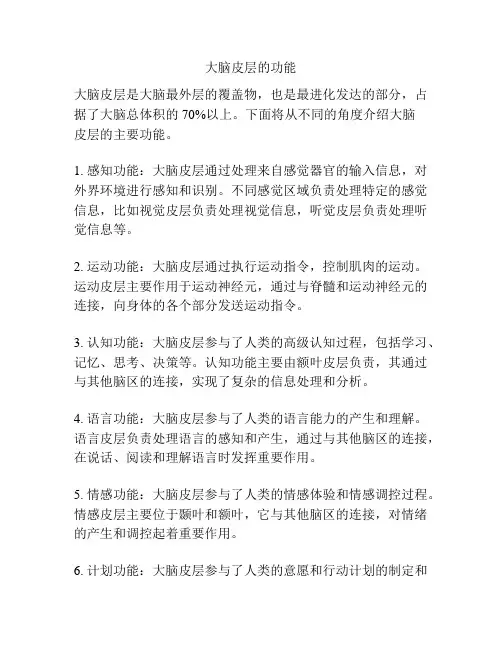 大脑皮层的功能

大脑皮层是大脑最外层的覆盖物，也是最进化发达的部分，占据了大脑总体积的 70%以上。下面将从不同的角度介绍大脑皮层的主要功能。

1. 感知功能：大脑皮层通过处理来自感觉器官的输入信息，对外界环境进行感知和识别。不同感觉区域负责处理特定的感觉信息，比如视觉皮层负责处理视觉信息，听觉皮层负责处理听觉信息等。

2. 运动功能：大脑皮层通过执行运动指令，控制肌肉的运动。运动皮层主要作用于运动神经元，通过与脊髓和运动神经元的连接，向身体的各个部分发送运动指令。

3. 认知功能：大脑皮层参与了人类的高级认知过程，包括学习、记忆、思考、决策等。认知功能主要由额叶皮层负责，其通过与其他脑区的连接，实现了复杂的信息处理和分析。

4. 语言功能：大脑皮层参与了人类的语言能力的产生和理解。语言皮层负责处理语言的感知和产生，通过与其他脑区的连接，在说话、阅读和理解语言时发挥重要作用。

5. 情感功能：大脑皮层参与了人类的情感体验和情感调控过程。情感皮层主要位于颞叶和额叶，它与其他脑区的连接，对情绪的产生和调控起着重要作用。

6. 计划功能：大脑皮层参与了人类的意愿和行动计划的制定和